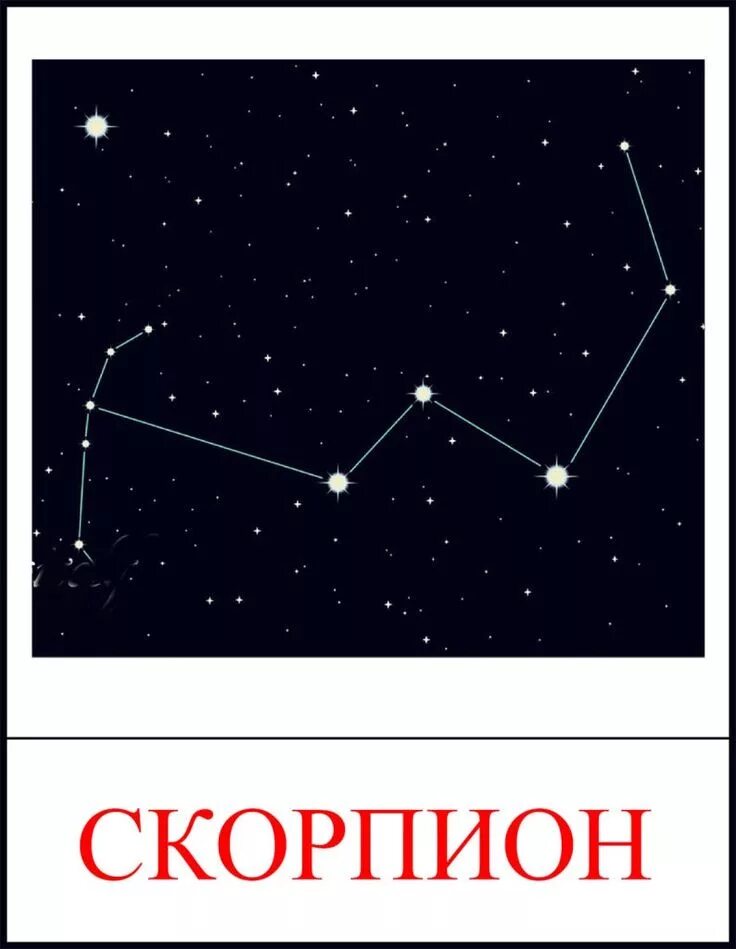 СКОРПИОН